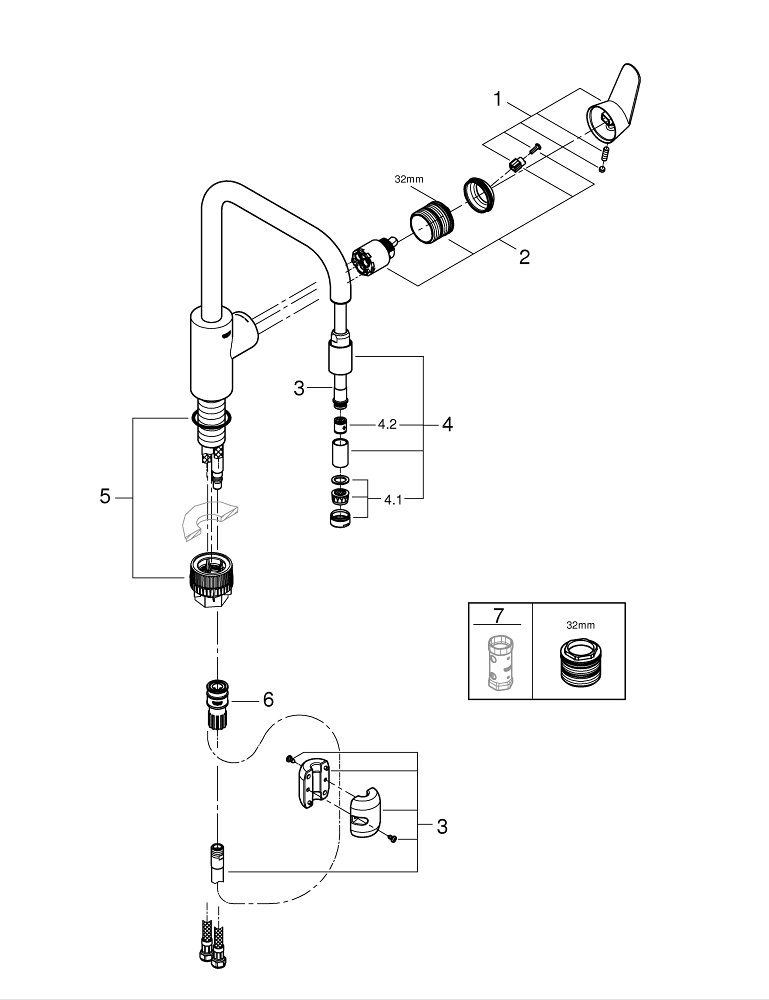 1
32mm
2
3
4.2
4
4.1
5
7
32mm
6
3